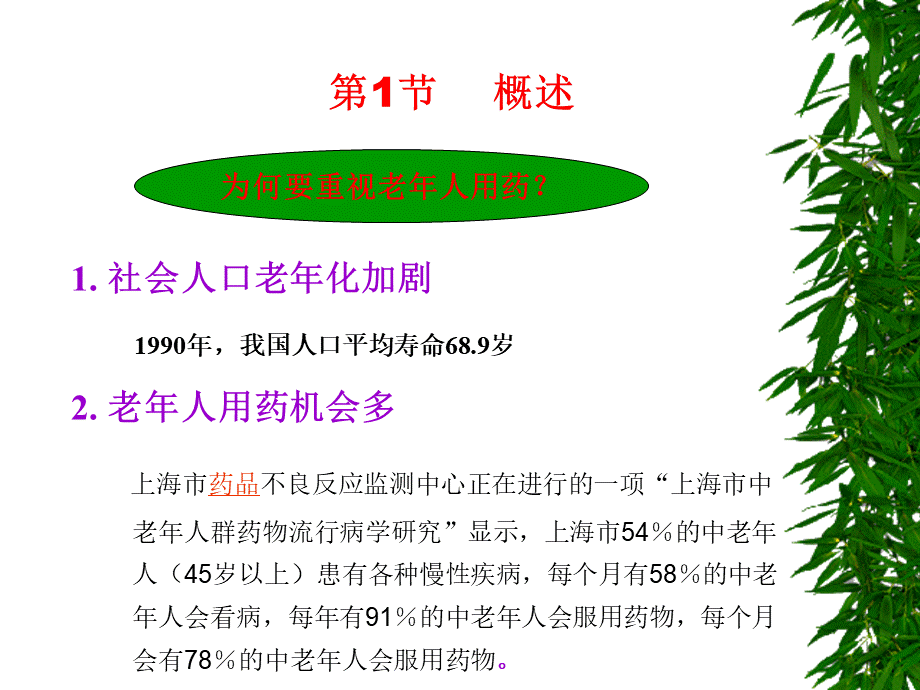 第1节　概述

为何要重视老年人用药？

1. 社会人口老年化加剧

1990年，我国人口平均寿命68.9岁

2. 老年人用药机会多

上海市药品不良反应监测中心正在进行的一项“上海市中老年人群药物流行病学研究”显示，上海市54％的中老年人（45岁以上）患有各种慢性疾病，每个月有58％的中老年人会看病，每年有91％的中老年人会服用药物，每个月会有78％的中老年人会服用药物。